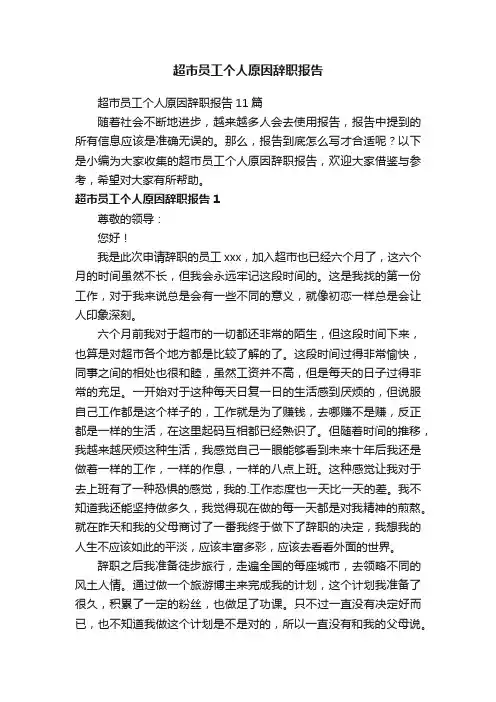 超市员工个人原因辞职报告

超市员工个人原因辞职报告 11 篇

随着社会不断地进步，越来越多人会去使用报告，报告中提到的所有信息应该是准确无误的。那么，报告到底怎么写才合适呢？以下是小编为大家收集的超市员工个人原因辞职报告，欢迎大家借鉴与参考，希望对大家有所帮助。

超市员工个人原因辞职报告 1

尊敬的领导：

您好！

我是此次申请辞职的员工 xxx，加入超市也已经六个月了，这六个月的时间虽然不长，但我会永远牢记这段时间的。这是我找的第一份工作，对于我来说总是会有一些不同的意义，就像初恋一样总是会让人印象深刻。

六个月前我对于超市的一切都还非常的陌生，但这段时间下来，也算是对超市各个地方都是比较了解的了。这段时间过得非常愉快，同事之间的相处也很和睦，虽然工资并不高，但是每天的日子过得非常的充足。一开始对于这种每天日复一日的生活感到厌烦的，但说服自己工作都是这个样子的，工作就是为了赚钱，去哪赚不是赚，反正都是一样的生活，在这里起码互相都已经熟识了。但随着时间的推移，我越来越厌烦这种生活，我感觉自己一眼能够看到未来十年后我还是做着一样的工作，一样的作息，一样的八点上班。这种感觉让我对于去上班有了一种恐惧的感觉，我的.工作态度也一天比一天的差。我不知道我还能坚持做多久，我觉得现在做的每一天都是对我精神的煎熬。就在昨天和我的父母商讨了一番我终于做下了辞职的决定，我想我的人生不应该如此的平淡，应该丰富多彩，应该去看看外面的世界。

辞职之后我准备徒步旅行，走遍全国的每座城市，去领略不同的风土人情。通过做一个旅游博主来完成我的计划，这个计划我准备了很久，积累了一定的粉丝，也做足了功课。只不过一直没有决定好而已，也不知道我做这个计划是不是对的，所以一直没有和我的父母说。